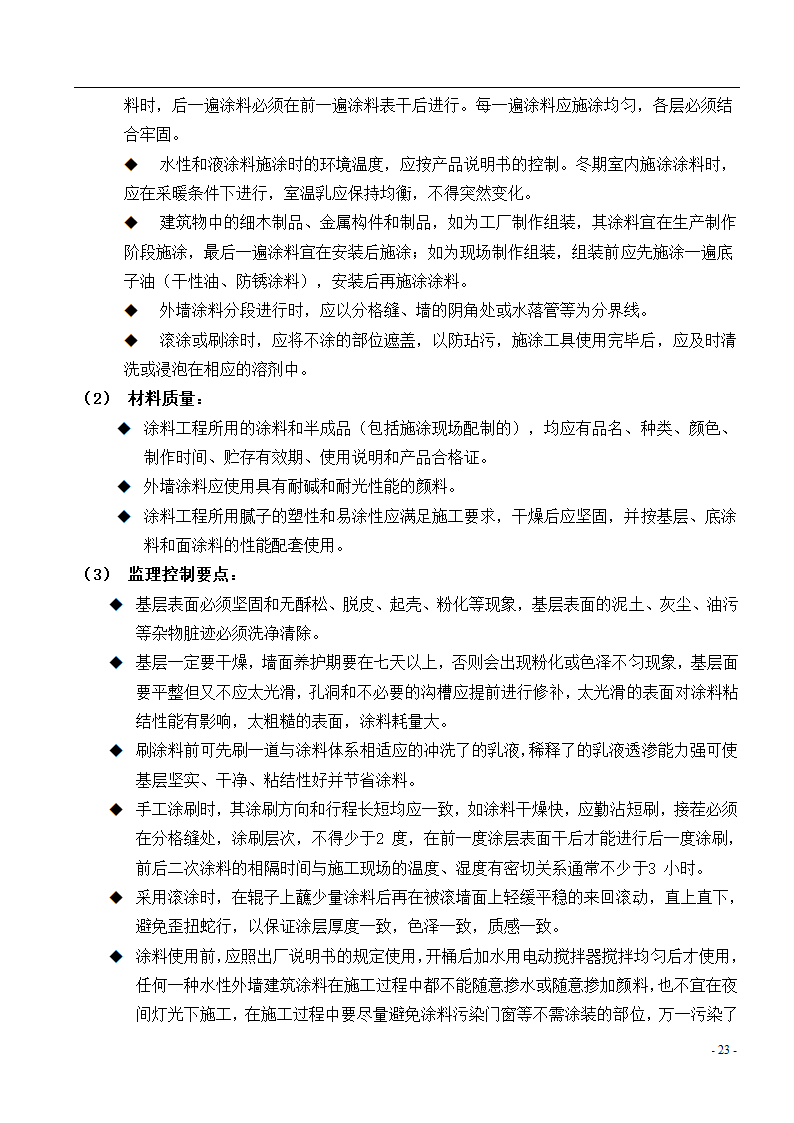 料时，后一遍涂料必须在前一遍涂料表干后进行。每一遍涂料应施涂均匀，各层必须结合牢固。

◆　水性和液涂料施涂时的环境温度，应按产品说明书的控制。冬期室内施涂涂料时，应在采暖条件下进行，室温乳应保持均衡，不得突然变化。

◆　建筑物中的细木制品、金属构件和制品，如为工厂制作组装，其涂料宜在生产制作阶段施涂，最后一遍涂料宜在安装后施涂；如为现场制作组装，组装前应先施涂一遍底子油（干性油、防锈涂料），安装后再施涂涂料。

◆　外墙涂料分段进行时，应以分格缝、墙的阴角处或水落管等为分界线。

◆　滚涂或刷涂时，应将不涂的部位遮盖，以防玷污，施涂工具使用完毕后，应及时清洗或浸泡在相应的溶剂中。

（2）　材料质量：

◆　涂料工程所用的涂料和半成品（包括施涂现场配制的），均应有品名、种类、颜色、制作时间、贮存有效期、使用说明和产品合格证。

◆　外墙涂料应使用具有耐碱和耐光性能的颜料。

◆　涂料工程所用腻子的塑性和易涂性应满足施工要求，干燥后应坚固，并按基层、底涂料和面涂料的性能配套使用。

（3）　监理控制要点：

◆　基层表面必须坚固和无酥松、脱皮、起壳、粉化等现象，基层表面的泥土、灰尘、油污等杂物脏迹必须洗净清除。

◆　基层一定要干燥，墙面养护期要在七天以上，否则会出现粉化或色泽不匀现象，基层面要平整但又不应太光滑，孔洞和不必要的沟槽应提前进行修补，太光滑的表面对涂料粘结性能有影响，太粗糙的表面，涂料耗量大。

◆　刷涂料前可先刷一道与涂料体系相适应的冲洗了的乳液，稀释了的乳液透渗能力强可使基层坚实、干净、粘结性好并节省涂料。

◆　手工涂刷时，其涂刷方向和行程长短均应一致，如涂料干燥快，应勤沾短刷，接茬必须在分格缝处，涂刷层次，不得少于2 度，在前一度涂层表面干后才能进行后一度涂刷，前后二次涂料的相隔时间与施工现场的温度、湿度有密切关系通常不少于3 小时。

◆　采用滚涂时，在辊子上蘸少量涂料后再在被滚墙面上轻缓平稳的来回滚动，直上直下，避免歪扭蛇行，以保证涂层厚度一致，色泽一致，质感一致。

◆　涂料使用前，应照出厂说明书的规定使用，开桶后加水用电动搅拌器搅拌均匀后才使用，任何一种水性外墙建筑涂料在施工过程中都不能随意掺水或随意掺加颜料，也不宜在夜间灯光下施工，在施工过程中要尽量避免涂料污染门窗等不需涂装的部位，万一污染了

- 23 -